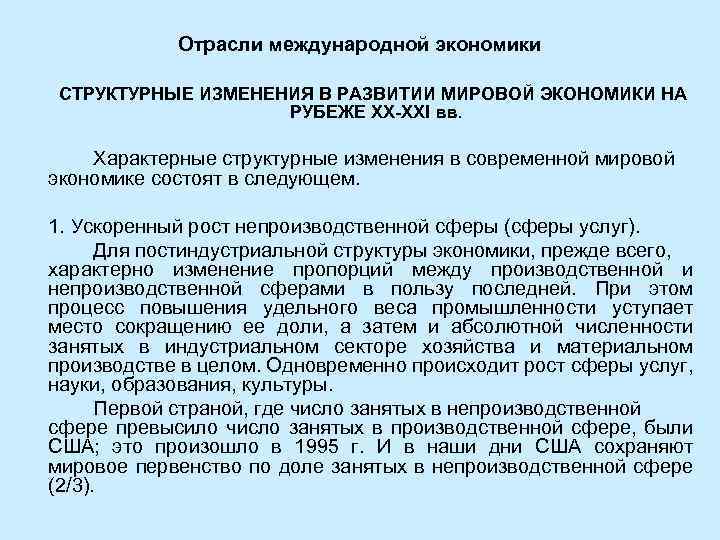 Отрасли международной экономики

СТРУКТУРНЫЕ ИЗМЕНЕНИЯ В РАЗВИТИИ МИРОВОЙ ЭКОНОМИКИ НА РУБЕЖЕ XX-XXI вв.

Характерные структурные изменения в современной мировой экономике состоят в следующем.

1. Ускоренный рост непроизводственной сферы (сферы услуг).

Для постиндустриальной структуры экономики, прежде всего, характерно изменение пропорций между производственной и непроизводственной сферами в пользу последней. При этом процесс повышения удельного веса промышленности уступает место сокращению ее доли, а затем и абсолютной численности занятых в индустриальном секторе хозяйства и материальном производстве в целом. Одновременно происходит рост сферы услуг, науки, образования, культуры.

Первой страной, где число занятых в непроизводственной сфере превысило число занятых в производственной сфере, были США; это произошло в 1995 г. И в наши дни США сохраняют мировое первенство по доле занятых в непроизводственной сфере (2/3).